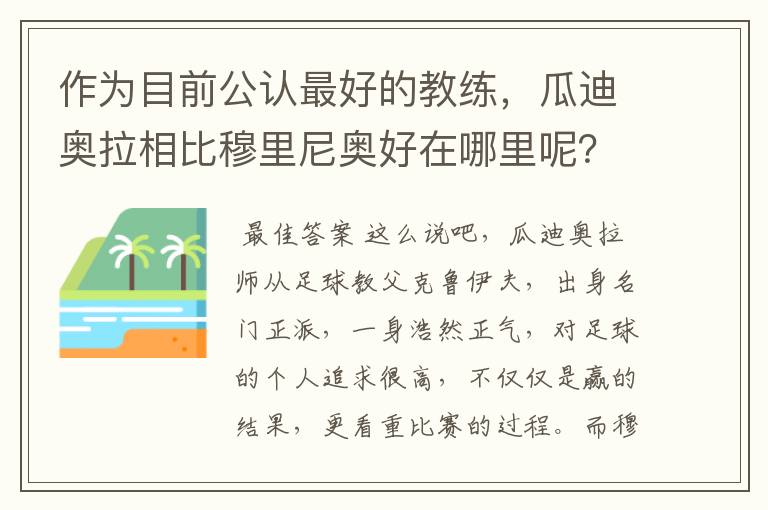 作为目前公认最好的教练，瓜迪奥拉相比穆里尼奥好在哪里呢？

最佳答案 这么说吧，瓜迪奥拉师从足球教父克鲁伊夫，出身名门正派，一身浩然正气，对足球的个人追求很高，不仅仅是赢的结果，更看重比赛的过程。而穆